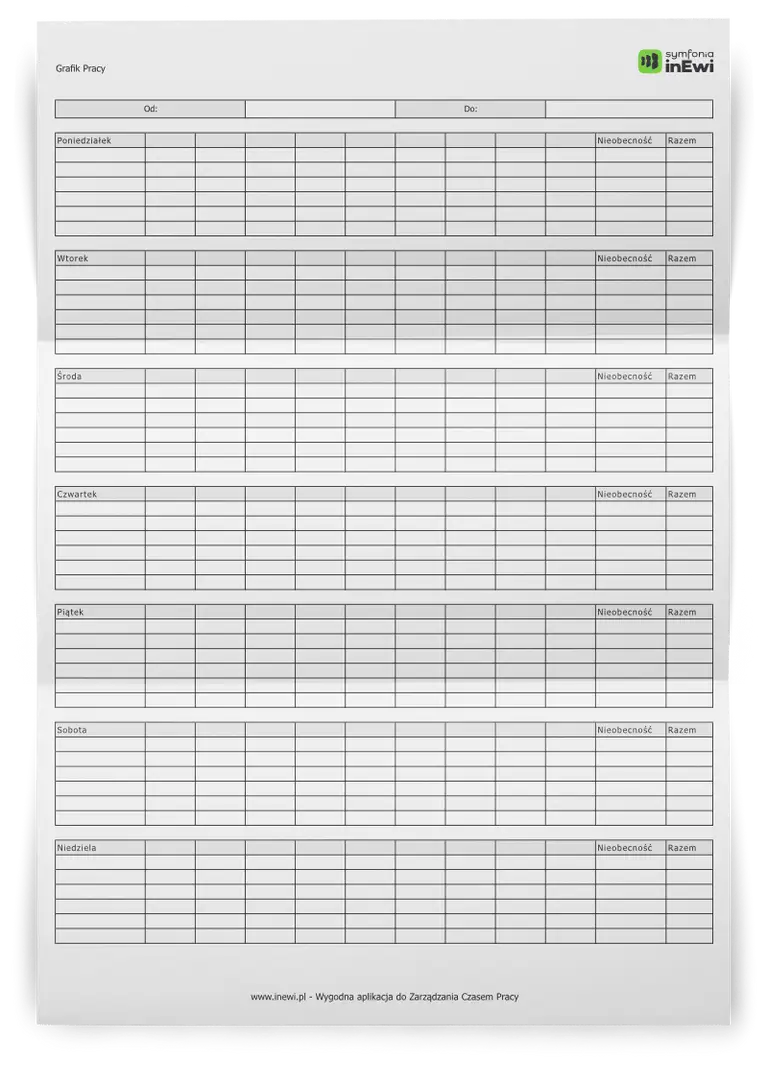 Grafik Pracy

symfonia inEwi

| Od: | | Do: | |
|---|---|---|---|

| Poniedziałek | | | | | | | | | | Nieobecność | Razem |
|---|---|---|---|---|---|---|---|---|---|---|---|
| | | | | | | | | | | | |
| | | | | | | | | | | | |
| | | | | | | | | | | | |
| | | | | | | | | | | | |
| | | | | | | | | | | | |
| | | | | | | | | | | | |

| Wtorek | | | | | | | | | | Nieobecność | Razem |
|---|---|---|---|---|---|---|---|---|---|---|---|
| | | | | | | | | | | | |
| | | | | | | | | | | | |
| | | | | | | | | | | | |
| | | | | | | | | | | | |
| | | | | | | | | | | | |
| | | | | | | | | | | | |

| Środa | | | | | | | | | | Nieobecność | Razem |
|---|---|---|---|---|---|---|---|---|---|---|---|
| | | | | | | | | | | | |
| | | | | | | | | | | | |
| | | | | | | | | | | | |
| | | | | | | | | | | | |
| | | | | | | | | | | | |
| | | | | | | | | | | | |

| Czwartek | | | | | | | | | | Nieobecność | Razem |
|---|---|---|---|---|---|---|---|---|---|---|---|
| | | | | | | | | | | | |
| | | | | | | | | | | | |
| | | | | | | | | | | | |
| | | | | | | | | | | | |
| | | | | | | | | | | | |
| | | | | | | | | | | | |

| Piątek | | | | | | | | | | Nieobecność | Razem |
|---|---|---|---|---|---|---|---|---|---|---|---|
| | | | | | | | | | | | |
| | | | | | | | | | | | |
| | | | | | | | | | | | |
| | | | | | | | | | | | |
| | | | | | | | | | | | |
| | | | | | | | | | | | |

| Sobota | | | | | | | | | | Nieobecność | Razem |
|---|---|---|---|---|---|---|---|---|---|---|---|
| | | | | | | | | | | | |
| | | | | | | | | | | | |
| | | | | | | | | | | | |
| | | | | | | | | | | | |
| | | | | | | | | | | | |
| | | | | | | | | | | | |

| Niedziela | | | | | | | | | | Nieobecność | Razem |
|---|---|---|---|---|---|---|---|---|---|---|---|
| | | | | | | | | | | | |
| | | | | | | | | | | | |
| | | | | | | | | | | | |
| | | | | | | | | | | | |
| | | | | | | | | | | | |
| | | | | | | | | | | | |

www.inewi.pl - Wygodna aplikacja do Zarządzania Czasem Pracy